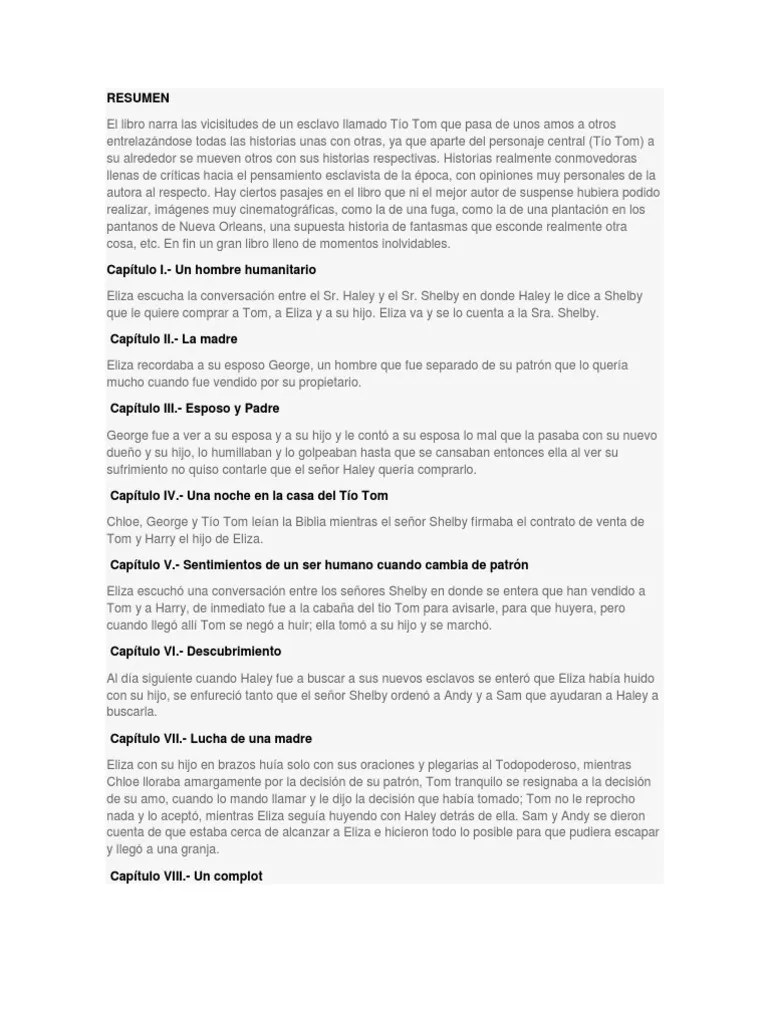 RESUMEN

El libro narra las vicisitudes de un esclavo llamado Tío Tom que pasa de unos amos a otros entrelazándose todas las historias unas con otras, ya que aparte del personaje central (Tío Tom) a su alrededor se mueven otros con sus historias respectivas. Historias realmente conmovedoras llenas de críticas hacia el pensamiento esclavista de la época, con opiniones muy personales de la autora al respecto. Hay ciertos pasajes en el libro que ni el mejor autor de suspense hubiera podido realizar, imágenes muy cinematográficas, como la de una fuga, como la de una plantación en los pantanos de Nueva Orleans, una supuesta historia de fantasmas que esconde realmente otra cosa, etc. En fin un gran libro lleno de momentos inolvidables.

Capítulo I.- Un hombre humanitario

Eliza escucha la conversación entre el Sr. Haley y el Sr. Shelby en donde Haley le dice a Shelby que le quiere comprar a Tom, a Eliza y a su hijo. Eliza va y se lo cuenta a la Sra. Shelby.

Capítulo II.- La madre

Eliza recordaba a su esposo George, un hombre que fue separado de su patrón que lo quería mucho cuando fue vendido por su propietario.

Capítulo III.- Esposo y Padre

George fue a ver a su esposa y a su hijo y le contó a su esposa lo mal que la pasaba con su nuevo dueño y su hijo, lo humillaban y lo golpeaban hasta que se cansaban entonces ella al ver su sufrimiento no quiso contarle que el señor Haley quería comprarlo.

Capítulo IV.- Una noche en la casa del Tío Tom

Chloe, George y Tío Tom leían la Biblia mientras el señor Shelby firmaba el contrato de venta de Tom y Harry el hijo de Eliza.

Capítulo V.- Sentimientos de un ser humano cuando cambia de patrón

Eliza escuchó una conversación entre los señores Shelby en donde se entera que han vendido a Tom y a Harry, de inmediato fue a la cabaña del tío Tom para avisarle, para que huyera, pero cuando llegó allí Tom se negó a huir; ella tomó a su hijo y se marchó.

Capítulo VI.- Descubrimiento

Al día siguiente cuando Haley fue a buscar a sus nuevos esclavos se enteró que Eliza había huido con su hijo, se enfureció tanto que el señor Shelby ordenó a Andy y a Sam que ayudaran a Haley a buscarla.

Capítulo VII.- Lucha de una madre

Eliza con su hijo en brazos huía solo con sus oraciones y plegarias al Todopoderoso, mientras Chloe lloraba amargamente por la decisión de su patrón, Tom tranquilo se resignaba a la decisión de su amo, cuando lo mando llamar y le dijo la decisión que había tomado; Tom no le reprocho nada y lo aceptó, mientras Eliza seguía huyendo con Haley detrás de ella. Sam y Andy se dieron cuenta de que estaba cerca de alcanzar a Eliza e hicieron todo lo posible para que pudiera escapar y llegó a una granja.

Capítulo VIII.- Un complot